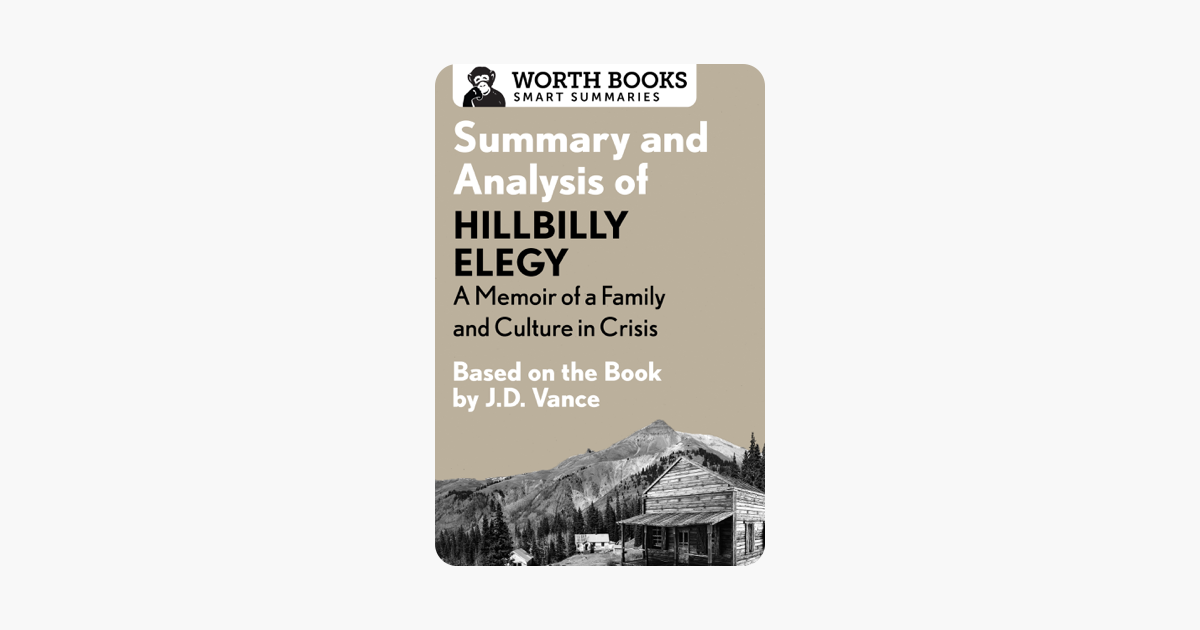 WORTH BOOKS
SMART SUMMARIES

Summary and Analysis of
HILLBILLY ELEGY
A Memoir of a Family and Culture in Crisis

Based on the Book by J.D. Vance